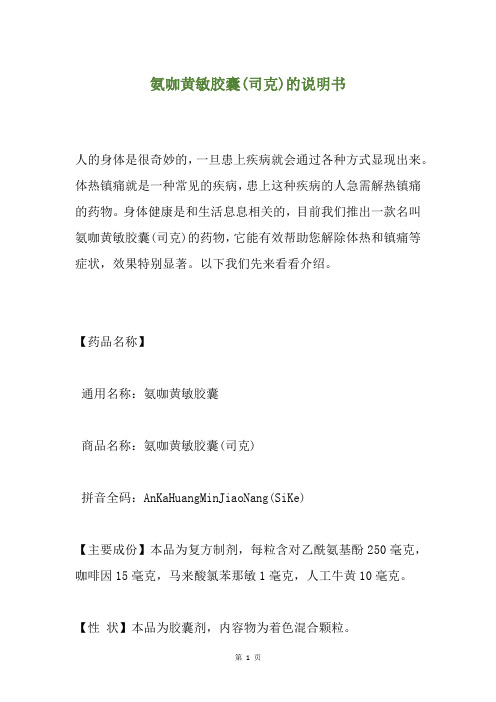 氨咖黄敏胶囊(司克)的说明书

人的身体是很奇妙的，一旦患上疾病就会通过各种方式显现出来。体热镇痛就是一种常见的疾病，患上这种疾病的人急需解热镇痛的药物。身体健康是和生活息息相关的，目前我们推出一款名叫氨咖黄敏胶囊(司克)的药物，它能有效帮助您解除体热和镇痛等症状，效果特别显著。以下我们先来看看介绍。

【药品名称】

通用名称：氨咖黄敏胶囊

商品名称：氨咖黄敏胶囊(司克)

拼音全码：AnKaHuangMinJiaoNang(SiKe)

【主要成份】本品为复方制剂，每粒含对乙酰氨基酚 250 毫克，咖啡因 15 毫克，马来酸氯苯那敏 1 毫克，人工牛黄 10 毫克。

【性 状】本品为胶囊剂，内容物为着色混合颗粒。

第 1 页